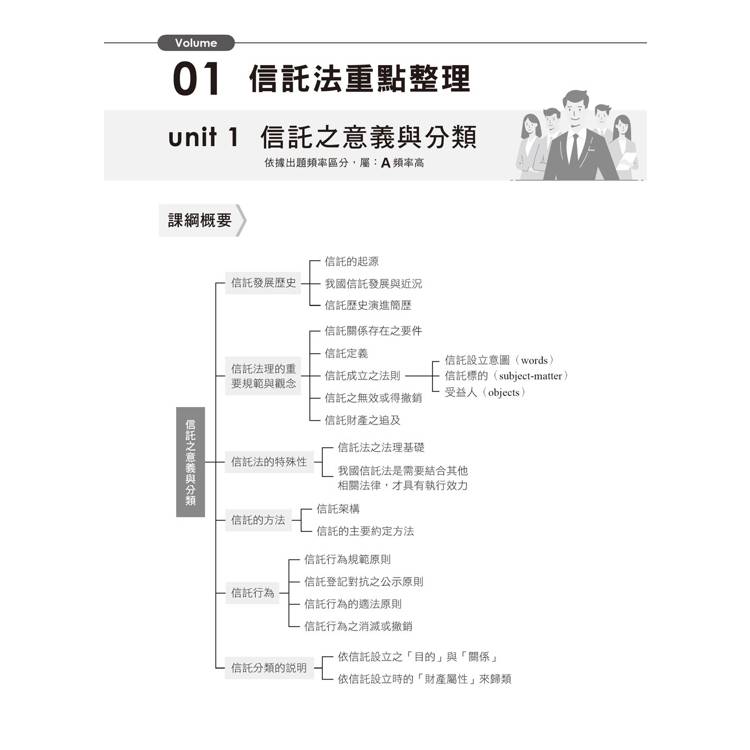 Volume

01 信託法重點整理

unit 1 信託之意義與分類

依據出題頻率區分，屬：A 頻率高

課綱概要

信託之意義與分類

信託發展歷史
信託的起源
我國信託發展與近況
信託歷史演進簡歷

信託法理的重要規範與觀念
信託關係存在之要件
信託定義
信託成立之法則
信託設立意圖（words）
信託標的（subject-matter）
受益人（objects）
信託之無效或得撤銷
信託財產之追及

信託法的特殊性
信託法之法理基礎
我國信託法是需要結合其他相關法律，才具有執行效力

信託的方法
信託架構
信託的主要約定方法

信託行為
信託行為規範原則
信託登記對抗之公示原則
信託行為的適法原則
信託行為之消滅或撤銷

信託分類的說明
依信託設立之「目的」與「關係」
依信託設立時的「財產屬性」來歸類